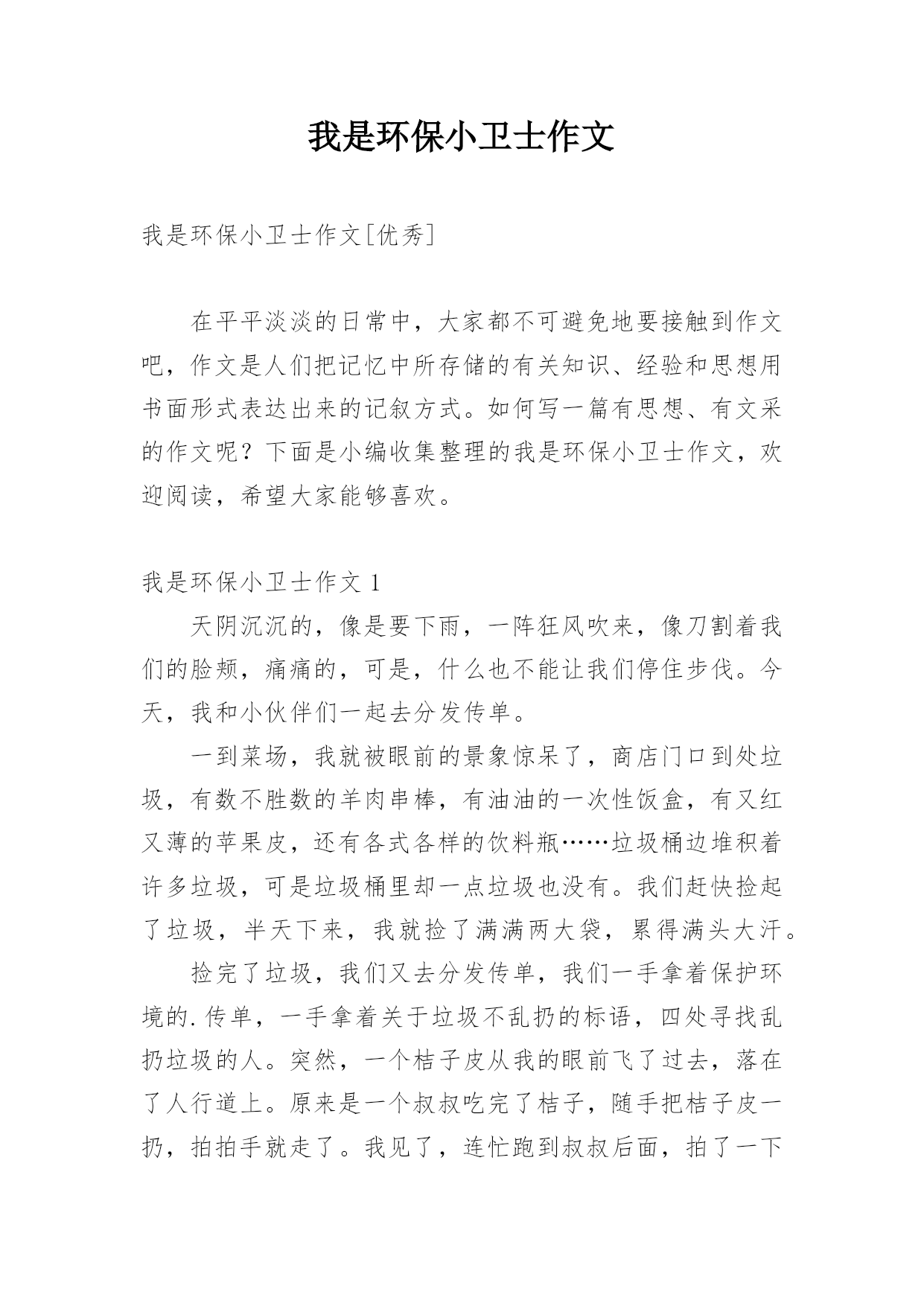 我是环保小卫士作文

我是环保小卫士作文[优秀]

在平平淡淡的日常中，大家都不可避免地要接触到作文吧，作文是人们把记忆中所存储的有关知识、经验和思想用书面形式表达出来的记叙方式。如何写一篇有思想、有文采的作文呢？下面是小编收集整理的我是环保小卫士作文，欢迎阅读，希望大家能够喜欢。

我是环保小卫士作文 1

天阴沉沉的，像是要下雨，一阵狂风吹来，像刀割着我们的脸颊，痛痛的，可是，什么也不能让我们停住步伐。今天，我和小伙伴们一起去分发传单。

一到菜场，我就被眼前的景象惊呆了，商店门口到处垃圾，有数不胜数的羊肉串棒，有油油的一次性饭盒，有又红又薄的苹果皮，还有各式各样的饮料瓶……垃圾桶边堆积着许多垃圾，可是垃圾桶里却一点垃圾也没有。我们赶快捡起了垃圾，半天下来，我就捡了满满两大袋，累得满头大汗。

捡完了垃圾，我们又去分发传单，我们一手拿着保护环境的.传单，一手拿着关于垃圾不乱扔的标语，四处寻找乱扔垃圾的人。突然，一个桔子皮从我的眼前飞了过去，落在了人行道上。原来是一个叔叔吃完了桔子，随手把桔子皮一扔，拍拍手就走了。我见了，连忙跑到叔叔后面，拍了一下